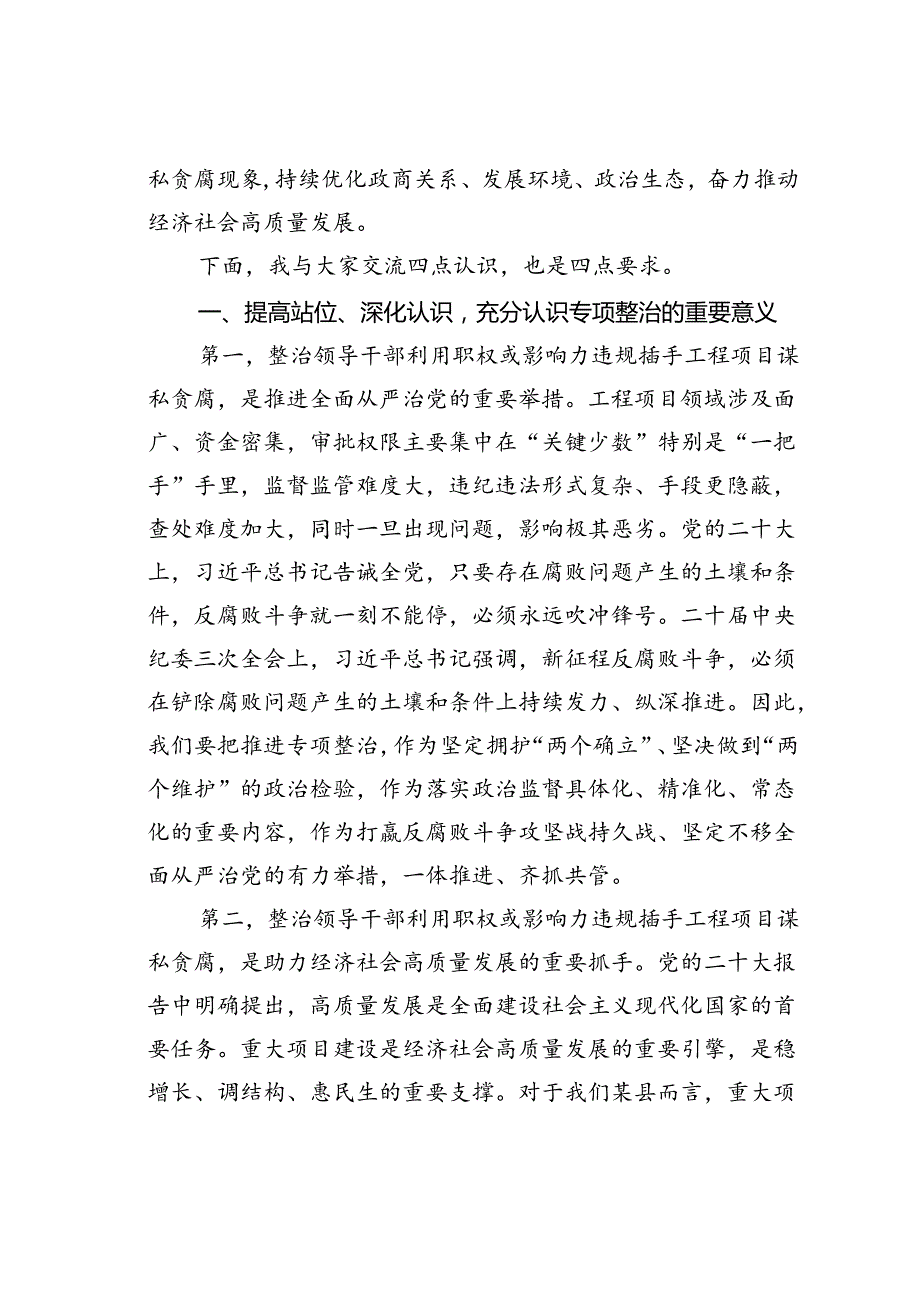 私贪腐现象，持续优化政商关系、发展环境、政治生态，奋力推动经济社会高质量发展。

下面，我与大家交流四点认识，也是四点要求。

一、提高站位、深化认识，充分认识专项整治的重要意义

第一，整治领导干部利用职权或影响力违规插手工程项目谋私贪腐，是推进全面从严治党的重要举措。工程项目领域涉及面广、资金密集，审批权限主要集中在“关键少数”特别是“一把手”手里，监督监管难度大，违纪违法形式复杂、手段更隐蔽，查处难度加大，同时一旦出现问题，影响极其恶劣。党的二十大上，习近平总书记告诫全党，只要存在腐败问题产生的土壤和条件，反腐败斗争就一刻不能停，必须永远吹冲锋号。二十届中央纪委三次全会上，习近平总书记强调，新征程反腐败斗争，必须在铲除腐败问题产生的土壤和条件上持续发力、纵深推进。因此，我们要把推进专项整治，作为坚定拥护“两个确立”、坚决做到“两个维护”的政治检验，作为落实政治监督具体化、精准化、常态化的重要内容，作为打赢反腐败斗争攻坚战持久战、坚定不移全面从严治党的有力举措，一体推进、齐抓共管。

第二，整治领导干部利用职权或影响力违规插手工程项目谋私贪腐，是助力经济社会高质量发展的重要抓手。党的二十大报告中明确提出，高质量发展是全面建设社会主义现代化国家的首要任务。重大项目建设是经济社会高质量发展的重要引擎，是稳增长、调结构、惠民生的重要支撑。对于我们某县而言，重大项